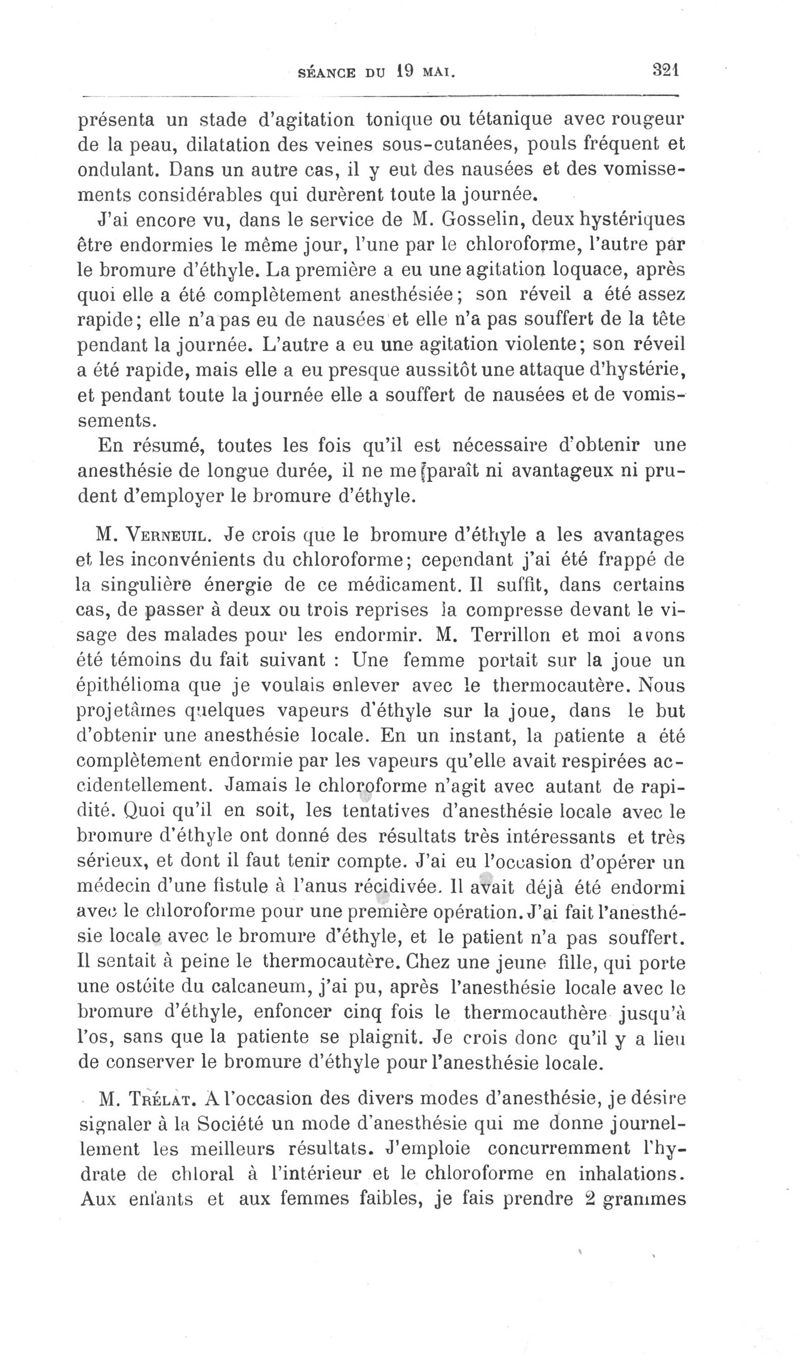 SÉANCE DU 19 MAI. 321

présenta un stade d'agitation tonique ou tétanique avec rougeur de la peau, dilatation des veines sous-cutanées, pouls fréquent et ondulant. Dans un autre cas, il y eut des nausées et des vomissements considérables qui durèrent toute la journée.

J'ai encore vu, dans le service de M. Gosselin, deux hystériques être endormies le même jour, l'une par le chloroforme, l'autre par le bromure d'éthyle. La première a eu une agitation loquace, après quoi elle a été complètement anesthésiée; son réveil a été assez rapide; elle n'a pas eu de nausées et elle n'a pas souffert de la tête pendant la journée. L'autre a eu une agitation violente; son réveil a été rapide, mais elle a eu presque aussitôt une attaque d'hystérie, et pendant toute la journée elle a souffert de nausées et de vomissements.

En résumé, toutes les fois qu'il est nécessaire d'obtenir une anesthésie de longue durée, il ne me paraît ni avantageux ni prudent d'employer le bromure d'éthyle.

M. Verneuil. Je crois que le bromure d'éthyle a les avantages et les inconvénients du chloroforme; cependant j'ai été frappé de la singulière énergie de ce médicament. Il suffit, dans certains cas, de passer à deux ou trois reprises la compresse devant le visage des malades pour les endormir. M. Terrillon et moi avons été témoins du fait suivant : Une femme portait sur la joue un épithélioma que je voulais enlever avec le thermocautère. Nous projetâmes quelques vapeurs d'éthyle sur la joue, dans le but d'obtenir une anesthésie locale. En un instant, la patiente a été complètement endormie par les vapeurs qu'elle avait respirées accidentellement. Jamais le chloroforme n'agit avec autant de rapidité. Quoi qu'il en soit, les tentatives d'anesthésie locale avec le bromure d'éthyle ont donné des résultats très intéressants et très sérieux, et dont il faut tenir compte. J'ai eu l'occasion d'opérer un médecin d'une fistule à l'anus récidivée. Il avait déjà été endormi avec le chloroforme pour une première opération. J'ai fait l'anesthésie locale avec le bromure d'éthyle, et le patient n'a pas souffert. Il sentait à peine le thermocautère. Chez une jeune fille, qui porte une ostéite du calcaneum, j'ai pu, après l'anesthésie locale avec le bromure d'éthyle, enfoncer cinq fois le thermocauthère jusqu'à l'os, sans que la patiente se plaignit. Je crois donc qu'il y a lieu de conserver le bromure d'éthyle pour l'anesthésie locale.

M. Trélat. A l'occasion des divers modes d'anesthésie, je désire signaler à la Société un mode d'anesthésie qui me donne journellement les meilleurs résultats. J'emploie concurremment l'hydrate de chloral à l'intérieur et le chloroforme en inhalations. Aux enfants et aux femmes faibles, je fais prendre 2 grammes